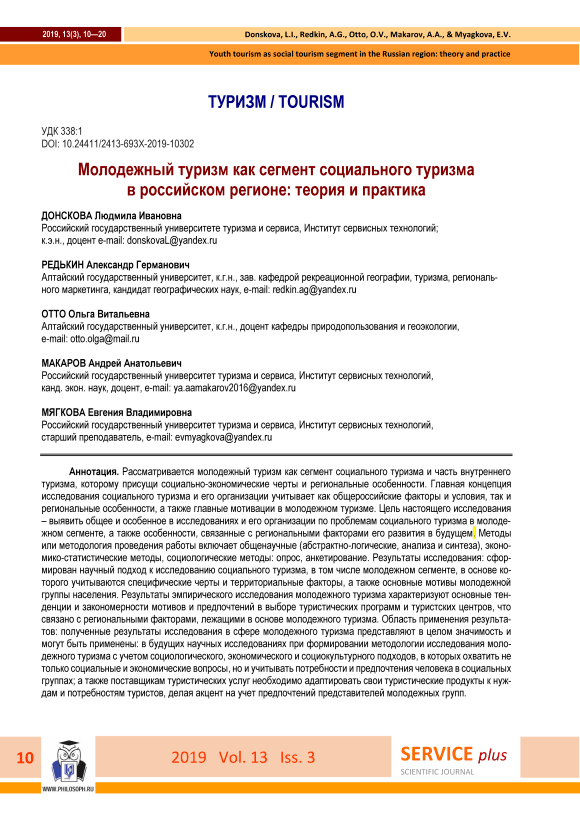 2019, 13(3), 10—20

Donskova, L.I., Redkin, A.G., Otto, O.V., Makarov, A.A., & Myagkova, E.V.

Youth tourism as social tourism segment in the Russian region: theory and practice

ТУРИЗМ / TOURISM

УДК 338:1
DOI: 10.24411/2413-693X-2019-10302

Молодежный туризм как сегмент социального туризма в российском регионе: теория и практика

ДОНСКОВА Людмила Ивановна
Российский государственный университете туризма и сервиса, Институт сервисных технологий; к.э.н., доцент e-mail: donskovaL@yandex.ru

РЕДЬКИН Александр Германович
Алтайский государственный университет, к.г.н., зав. кафедрой рекреационной географии, туризма, регионального маркетинга, кандидат географических наук, e-mail: redkin.ag@yandex.ru

ОТТО Ольга Витальевна
Алтайский государственный университет, к.г.н., доцент кафедры природопользования и геоэкологии, e-mail: otto.olga@mail.ru

МАКАРОВ Андрей Анатольевич
Российский государственный университет туризма и сервиса, Институт сервисных технологий, канд. экон. наук, доцент, e-mail: ya.aamakarov2016@yandex.ru

МЯГКОВА Евгения Владимировна
Российский государственный университет туризма и сервиса, Институт сервисных технологий, старший преподаватель, e-mail: evmyagkova@yandex.ru

Аннотация. Рассматривается молодежный туризм как сегмент социального туризма и часть внутреннего туризма, которому присущи социально-экономические черты и региональные особенности. Главная концепция исследования социального туризма и его организации учитывает как общероссийские факторы и условия, так и региональные особенности, а также главные мотивации в молодежном туризме. Цель настоящего исследования – выявить общее и особенное в исследованиях и его организации по проблемам социального туризма в молодежном сегменте, а также особенности, связанные с региональными факторами его развития в будущем. Методы или методология проведения работы включает общенаучные (абстрактно-логические, анализа и синтеза), экономико-статистические методы, социологические методы: опрос, анкетирование. Результаты исследования: сформирован научный подход к исследованию социального туризма, в том числе молодежном сегменте, в основе которого учитываются специфические черты и территориальные факторы, а также основные мотивы молодежной группы населения. Результаты эмпирического исследования молодежного туризма характеризуют основные тенденции и закономерности мотивов и предпочтений в выборе туристических программ и туристских центров, что связано с региональными факторами, лежащими в основе молодежного туризма. Область применения результатов: полученные результаты исследования в сфере молодежного туризма представляют в целом значимость и могут быть применены: в будущих научных исследованиях при формировании методологии исследования молодежного туризма с учетом социологического, экономического и социокультурного подходов, в которых охватить не только социальные и экономические вопросы, но и учитывать потребности и предпочтения человека в социальных группах; а также поставщикам туристических услуг необходимо адаптировать свои туристические продукты к нуждам и потребностям туристов, делая акцент на учет предпочтений представителей молодежных групп.

10

WWW.PHILOSOPH.RU

2019 Vol. 13 Iss. 3

SERVICE plus
SCIENTIFIC JOURNAL